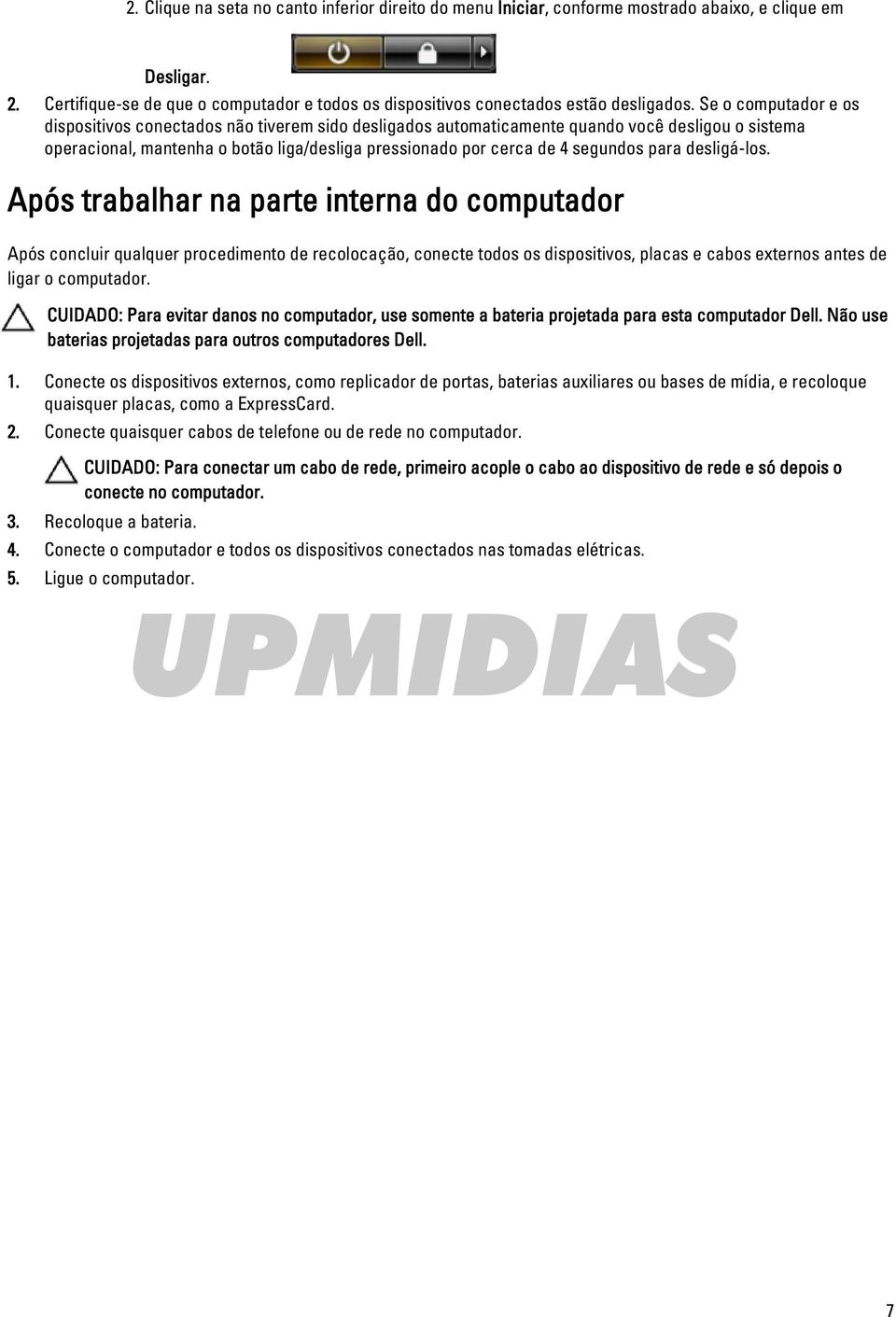 2. Clique na seta no canto inferior direito do menu Iniciar, conforme mostrado abaixo, e clique em

Desligar.

2. Certifique-se de que o computador e todos os dispositivos conectados estão desligados. Se o computador e os dispositivos conectados não tiverem sido desligados automaticamente quando você desligou o sistema operacional, mantenha o botão liga/desliga pressionado por cerca de 4 segundos para desligá-los.

Após trabalhar na parte interna do computador

Após concluir qualquer procedimento de recolocação, conecte todos os dispositivos, placas e cabos externos antes de ligar o computador.

CUIDADO: Para evitar danos no computador, use somente a bateria projetada para esta computador Dell. Não use baterias projetadas para outros computadores Dell.

1. Conecte os dispositivos externos, como replicador de portas, baterias auxiliares ou bases de mídia, e recoloque quaisquer placas, como a ExpressCard.
2. Conecte quaisquer cabos de telefone ou de rede no computador.

CUIDADO: Para conectar um cabo de rede, primeiro acople o cabo ao dispositivo de rede e só depois o conecte no computador.

3. Recoloque a bateria.
4. Conecte o computador e todos os dispositivos conectados nas tomadas elétricas.
5. Ligue o computador.

UPMIDIAS

7